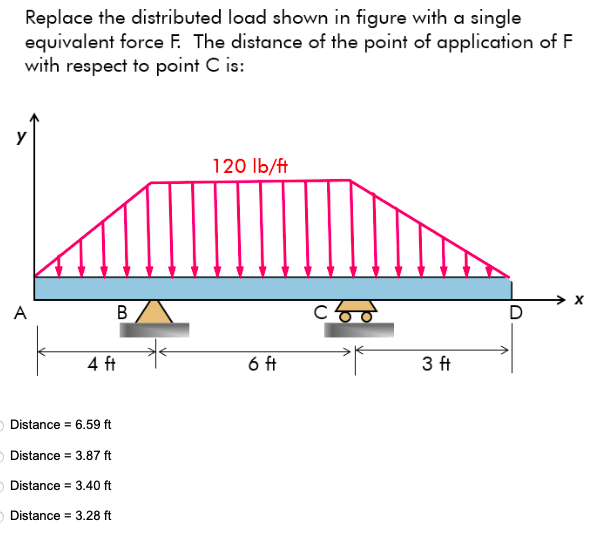 Replace the distributed load shown in figure with a single equivalent force F. The distance of the point of application of F with respect to point C is:

y

120 lb/ft

A

B

C

D

x

4 ft

6 ft

3 ft

Distance = 6.59 ft

Distance = 3.87 ft

Distance = 3.40 ft

Distance = 3.28 ft